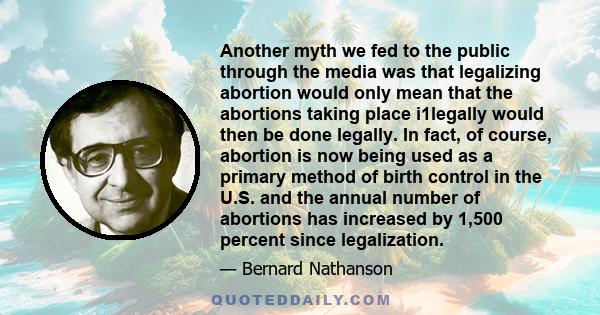 Another myth we fed to the public through the media was that legalizing abortion would only mean that the abortions taking place i1legally would then be done legally. In fact, of course, abortion is now being used as a primary method of birth control in the U.S. and the annual number of abortions has increased by 1,500 percent since legalization.

— Bernard Nathanson

QUOTEDDAILY.COM